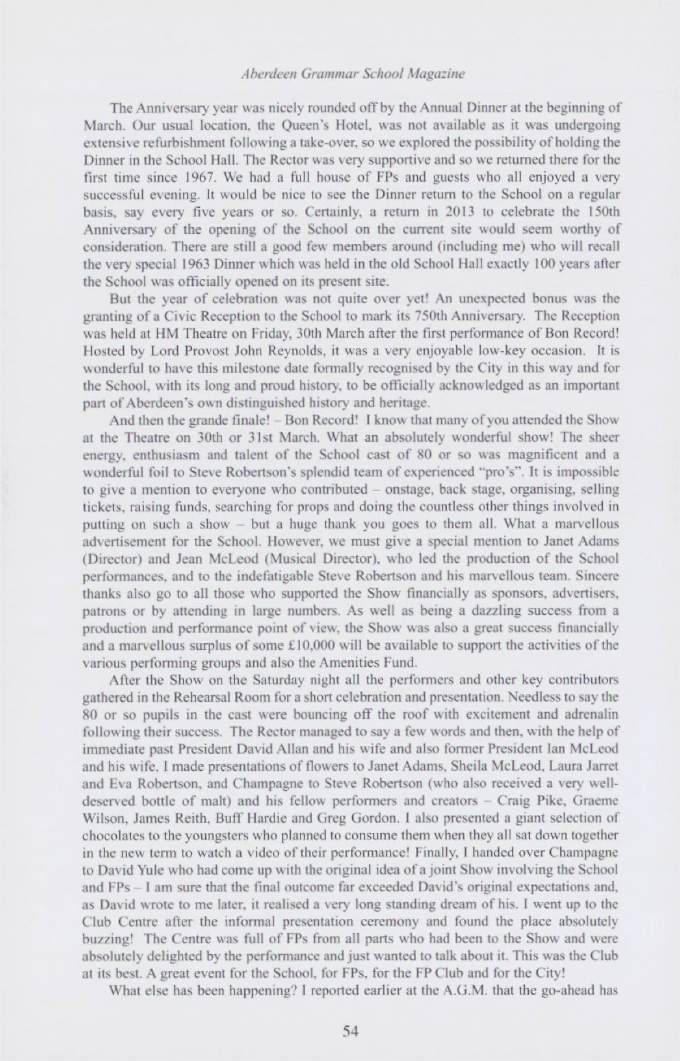 Aberdeen Grammar School Magazine

The Anniversary year was nicely rounded off by the Annual Dinner at the beginning of March. Our usual location, the Queen's Hotel, was not available as it was undergoing extensive refurbishment following a take-over, so we explored the possibility of holding the Dinner in the School Hall. The Rector was very supportive and so we returned there for the first time since 1967. We had a full house of FPs and guests who all enjoyed a very successful evening. It would be nice to see the Dinner return to the School on a regular basis, say every five years or so. Certainly, a return in 2013 to celebrate the 150th Anniversary of the opening of the School on the current site would seem worthy of consideration. There are still a good few members around (including me) who will recall the very special 1963 Dinner which was held in the old School Hall exactly 100 years after the School was officially opened on its present site.

But the year of celebration was not quite over yet! An unexpected bonus was the granting of a Civic Reception to the School to mark its 750th Anniversary. The Reception was held at HM Theatre on Friday, 30th March after the first performance of Bon Record! Hosted by Lord Provost John Reynolds, it was a very enjoyable low-key occasion. It is wonderful to have this milestone date formally recognised by the City in this way and for the School, with its long and proud history, to be officially acknowledged as an important part of Aberdeen's own distinguished history and heritage.

And then the grande finale! – Bon Record! I know that many of you attended the Show at the Theatre on 30th or 31st March. What an absolutely wonderful show! The sheer energy, enthusiasm and talent of the School cast of 80 or so was magnificent and a wonderful foil to Steve Robertson's splendid team of experienced "pro's". It is impossible to give a mention to everyone who contributed – onstage, back stage, organising, selling tickets, raising funds, searching for props and doing the countless other things involved in putting on such a show – but a huge thank you goes to them all. What a marvellous advertisement for the School. However, we must give a special mention to Janet Adams (Director) and Jean McLeod (Musical Director), who led the production of the School performances, and to the indefatigable Steve Robertson and his marvellous team. Sincere thanks also go to all those who supported the Show financially as sponsors, advertisers, patrons or by attending in large numbers. As well as being a dazzling success from a production and performance point of view, the Show was also a great success financially and a marvellous surplus of some £10,000 will be available to support the activities of the various performing groups and also the Amenities Fund.

After the Show on the Saturday night all the performers and other key contributors gathered in the Rehearsal Room for a short celebration and presentation. Needless to say the 80 or so pupils in the cast were bouncing off the roof with excitement and adrenalin following their success. The Rector managed to say a few words and then, with the help of immediate past President David Allan and his wife and also former President Ian McLeod and his wife, I made presentations of flowers to Janet Adams, Sheila McLeod, Laura Jarret and Eva Robertson, and Champagne to Steve Robertson (who also received a very well-deserved bottle of malt) and his fellow performers and creators – Craig Pike, Graeme Wilson, James Reith, Buff Hardie and Greg Gordon. I also presented a giant selection of chocolates to the youngsters who planned to consume them when they all sat down together in the new term to watch a video of their performance! Finally, I handed over Champagne to David Yule who had come up with the original idea of a joint Show involving the School and FPs – I am sure that the final outcome far exceeded David's original expectations and, as David wrote to me later, it realised a very long standing dream of his. I went up to the Club Centre after the informal presentation ceremony and found the place absolutely buzzing! The Centre was full of FPs from all parts who had been to the Show and were absolutely delighted by the performance and just wanted to talk about it. This was the Club at its best. A great event for the School, for FPs, for the FP Club and for the City!

What else has been happening? I reported earlier at the A.G.M. that the go-ahead has

54